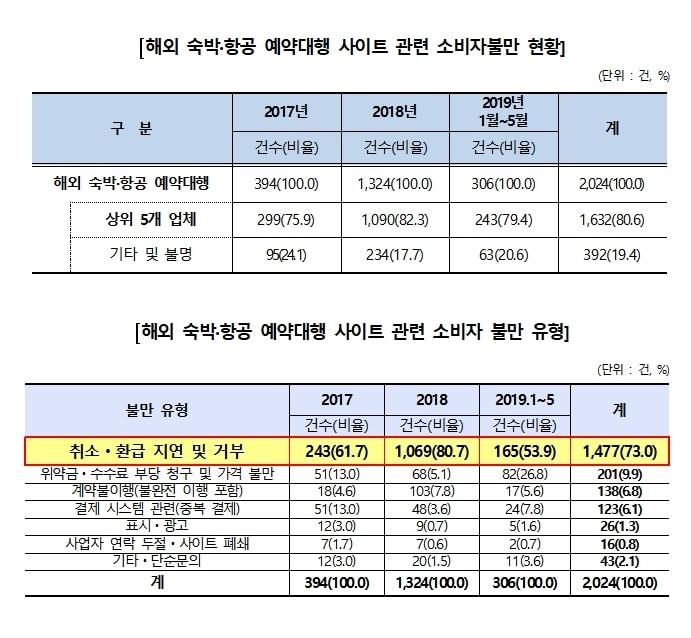 [해외 숙박·항공 예약대행 사이트 관련 소비자불만 현황]

(단위 : 건, %)

| 구 분 | 2017년 | 2018년 | 2019년 1월~5월 | 계 |
|---|---|---|---|---|
| | 건수(비율) | 건수(비율) | 건수(비율) | |
| 해외 숙박·항공 예약대행 | 394(100.0) | 1,324(100.0) | 306(100.0) | 2,024(100.0) |
| 상위 5개 업체 | 299(75.9) | 1,090(82.3) | 243(79.4) | 1,632(80.6) |
| 기타 및 불명 | 95(24.1) | 234(17.7) | 63(20.6) | 392(19.4) |

[해외 숙박·항공 예약대행 사이트 관련 소비자 불만 유형]

(단위 : 건, %)

| 불만 유형 | 2017 | 2018 | 2019.1~5 | 계 |
|---|---|---|---|---|
| | 건수(비율) | 건수(비율) | 건수(비율) | |
| 취소 • 환급 지연 및 거부 | 243(61.7) | 1,069(80.7) | 165(53.9) | 1,477(73.0) |
| 위약금 • 수수료 부당 청구 및 가격 불만 | 51(13.0) | 68(5.1) | 82(26.8) | 201(9.9) |
| 계약불이행(불완전 이행 포함) | 18(4.6) | 103(7.8) | 17(5.6) | 138(6.8) |
| 결제 시스템 관련(중복 결제) | 51(13.0) | 48(3.6) | 24(7.8) | 123(6.1) |
| 표시 • 광고 | 12(3.0) | 9(0.7) | 5(1.6) | 26(1.3) |
| 사업자 연락 두절 • 사이트 폐쇄 | 7(1.7) | 7(0.6) | 2(0.7) | 16(0.8) |
| 기타 • 단순문의 | 12(3.0) | 20(1.5) | 11(3.6) | 43(2.1) |
| 계 | 394(100.0) | 1,324(100.0) | 306(100.0) | 2,024(100.0) |